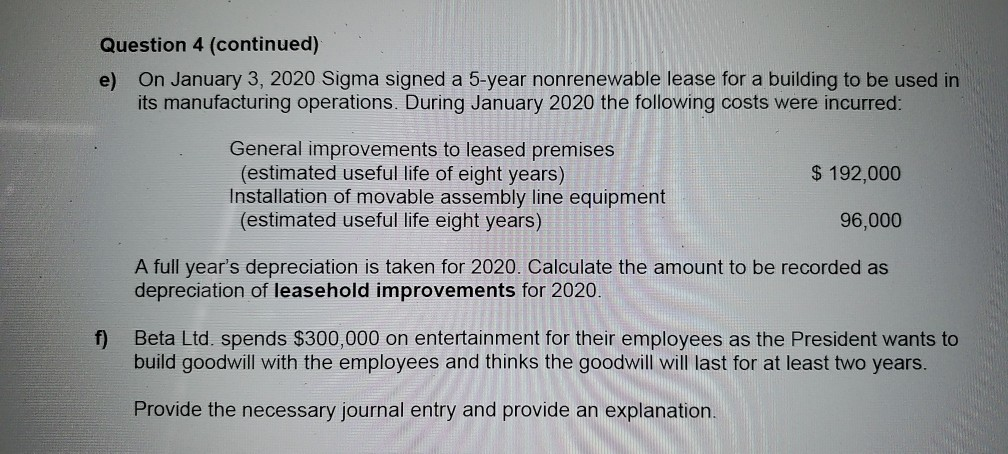 Question 4 (continued)

e) On January 3, 2020 Sigma signed a 5-year nonrenewable lease for a building to be used in its manufacturing operations. During January 2020 the following costs were incurred:

General improvements to leased premises (estimated useful life of eight years) $ 192,000
Installation of movable assembly line equipment (estimated useful life eight years) 96,000

A full year's depreciation is taken for 2020. Calculate the amount to be recorded as depreciation of leasehold improvements for 2020.

f) Beta Ltd. spends $300,000 on entertainment for their employees as the President wants to build goodwill with the employees and thinks the goodwill will last for at least two years.

Provide the necessary journal entry and provide an explanation.